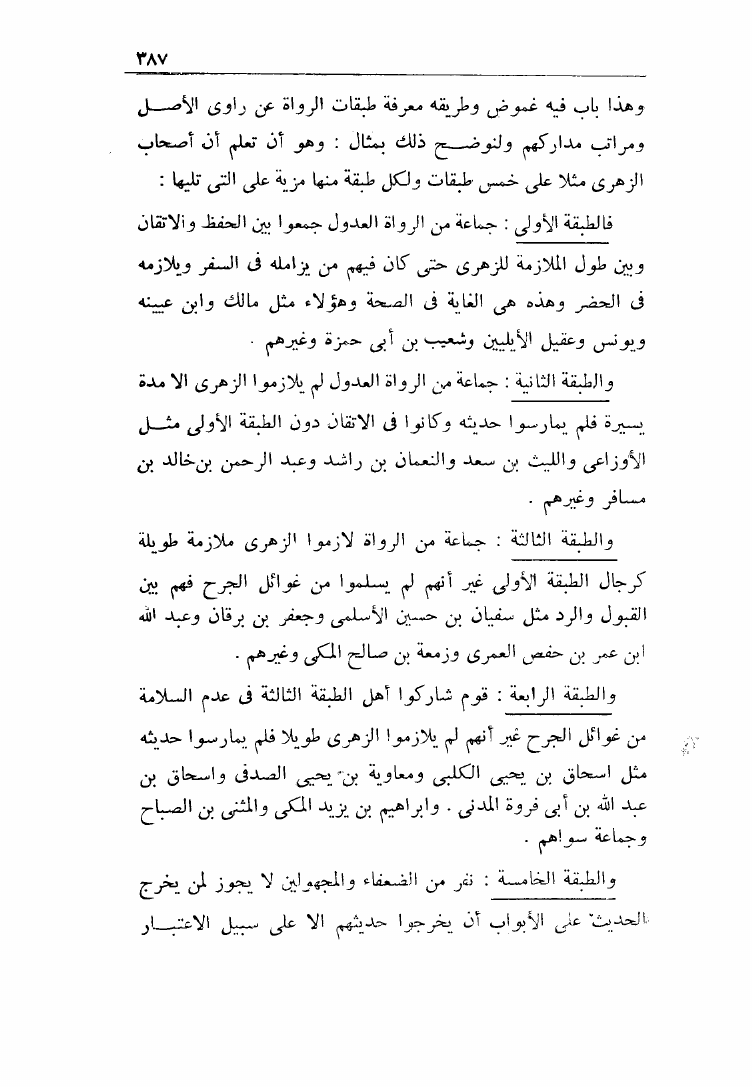 ٣٨٧

وهذا باب فيه غموض وطريقه معرفة طبقات الرواة عن راوى الأصل ومراتب مداركهم ولنوضح ذلك بمثال : وهو أن تعلم أن أصحاب الزهرى مثلا على خمس طبقات ولكل طبقة منها مزية على التى تليها :

فالطبقة الأولى : جماعة من الرواة العدول جمعوا بين الحفظ والاتقان وبين طول الملازمة للزهرى حتى كان فيهم من يزامله فى السفر ويلازمه فى الحضر وهذه هى الغاية فى الصحة وهؤلاء مثل مالك وابن عيينه ويونس وعقيل الأيليين وشعيب بن أبى حمزة وغيرهم .

والطبقة الثانية : جماعة من الرواة العدول لم يلازموا الزهرى الا مدة يسيرة فلم يمارسوا حديثه وكانوا فى الاتقان دون الطبقة الأولى مثل الأوزاعى والليث بن سعد والنعمان بن راشد وعبد الرحمن بن خالد بن مسافر وغيرهم .

والطبقة الثالثة : جماعة من الرواة لازموا الزهرى ملازمة طويلة كرجال الطبقة الأولى غير أنهم لم يسلموا من غوائل الجرح فهم بين القبول والرد مثل سفيان بن حسين الأسلمى وجعفر بن برقان وعبد الله ابن عمر بن حفص العمرى وزمعة بن صالح المكى وغيرهم .

والطبقة الرابعة : قوم شاركوا أهل الطبقة الثالثة فى عدم السلامة من غوائل الجرح غير أنهم لم يلازموا الزهرى طويلا فلم يمارسوا حديثه مثل اسحاق بن يحيى الكلبى ومعاوية بن يحيى الصدفى واسحاق بن عبد الله بن أبى فروة المدنى . وابراهيم بن يزيد المكى والمثنى بن الصباح وجماعة سواهم .

والطبقة الخامسة : نفر من الضعفاء والمجهولين لا يجوز لمن يخرج الحديث على الأبواب أن يخرجوا حديثهم الا على سبيل الاعتبار